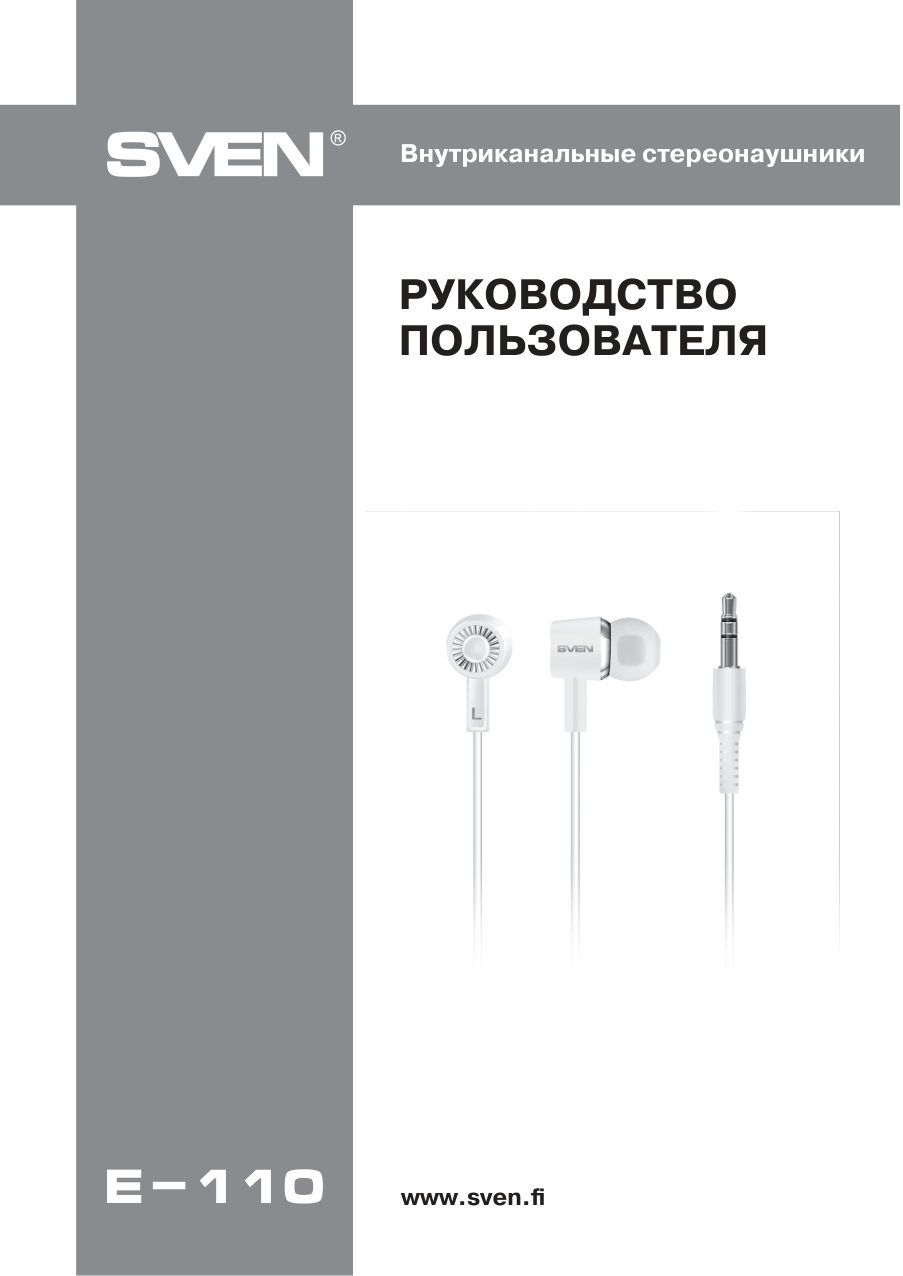 SVEN®

Внутриканальные стереонаушники

РУКОВОДСТВО ПОЛЬЗОВАТЕЛЯ

SVEN

L

E-110

www.sven.fi